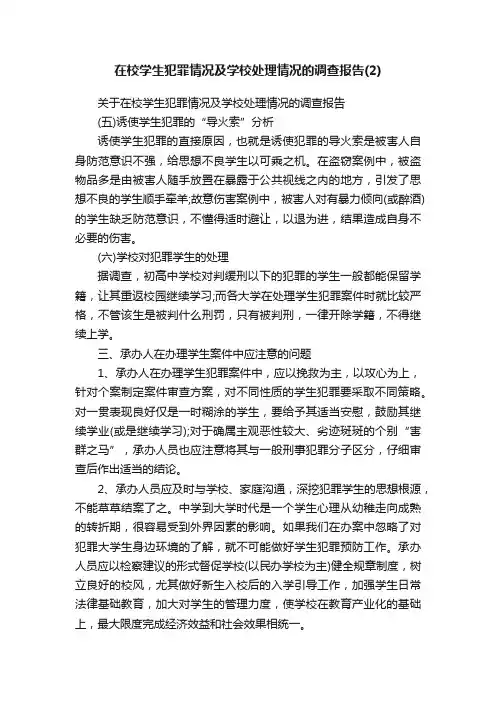 在校学生犯罪情况及学校处理情况的调查报告(2)

关于在校学生犯罪情况及学校处理情况的调查报告

(五)诱使学生犯罪的“导火索”分析

诱使学生犯罪的直接原因，也就是诱使犯罪的导火索是被害人自身防范意识不强，给思想不良学生以可乘之机。在盗窃案例中，被盗物品多是由被害人随手放置在暴露于公共视线之内的地方，引发了思想不良的学生顺手牵羊;故意伤害案例中，被害人对有暴力倾向(或醉酒)的学生缺乏防范意识，不懂得适时避让，以退为进，结果造成自身不必要的伤害。

(六)学校对犯罪学生的处理

据调查，初高中学校对判缓刑以下的犯罪的学生一般都能保留学籍，让其重返校园继续学习;而各大学在处理学生犯罪案件时就比较严格，不管该生是被判什么刑罚，只有被判刑，一律开除学籍，不得继续上学。

三、承办人在办理学生案件中应注意的问题

1、承办人在办理学生犯罪案件中，应以挽救为主，以攻心为上，针对个案制定案件审查方案，对不同性质的学生犯罪要采取不同策略。对一贯表现良好仅是一时糊涂的学生，要给予其适当安慰，鼓励其继续学业(或是继续学习);对于确属主观恶性较大、劣迹斑斑的个别“害群之马”，承办人员也应注意将其与一般刑事犯罪分子区分，仔细审查后作出适当的结论。

2、承办人员应及时与学校、家庭沟通，深挖犯罪学生的思想根源，不能草草结案了之。中学到大学时代是一个学生心理从幼稚走向成熟的转折期，很容易受到外界因素的影响。如果我们在办案中忽略了对犯罪大学生身边环境的了解，就不可能做好学生犯罪预防工作。承办人员应以检察建议的形式督促学校(以民办学校为主)健全规章制度，树立良好的校风，尤其做好新生入校后的入学引导工作，加强学生日常法律基础教育，加大对学生的管理力度，使学校在教育产业化的基础上，最大限度完成经济效益和社会效果相统一。